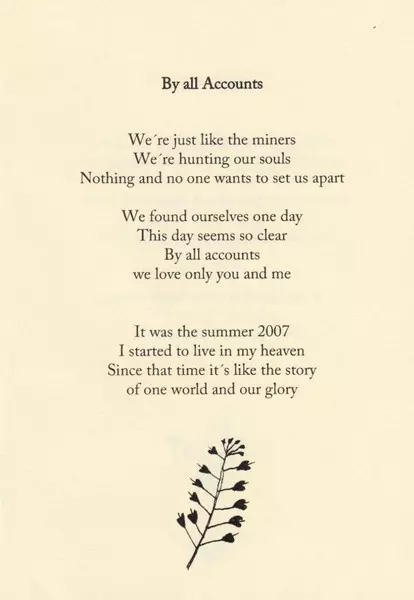 By all Accounts

We´re just like the miners
We´re hunting our souls
Nothing and no one wants to set us apart

We found ourselves one day
This day seems so clear
By all accounts
we love only you and me

It was the summer 2007
I started to live in my heaven
Since that time it´s like the story
of one world and our glory